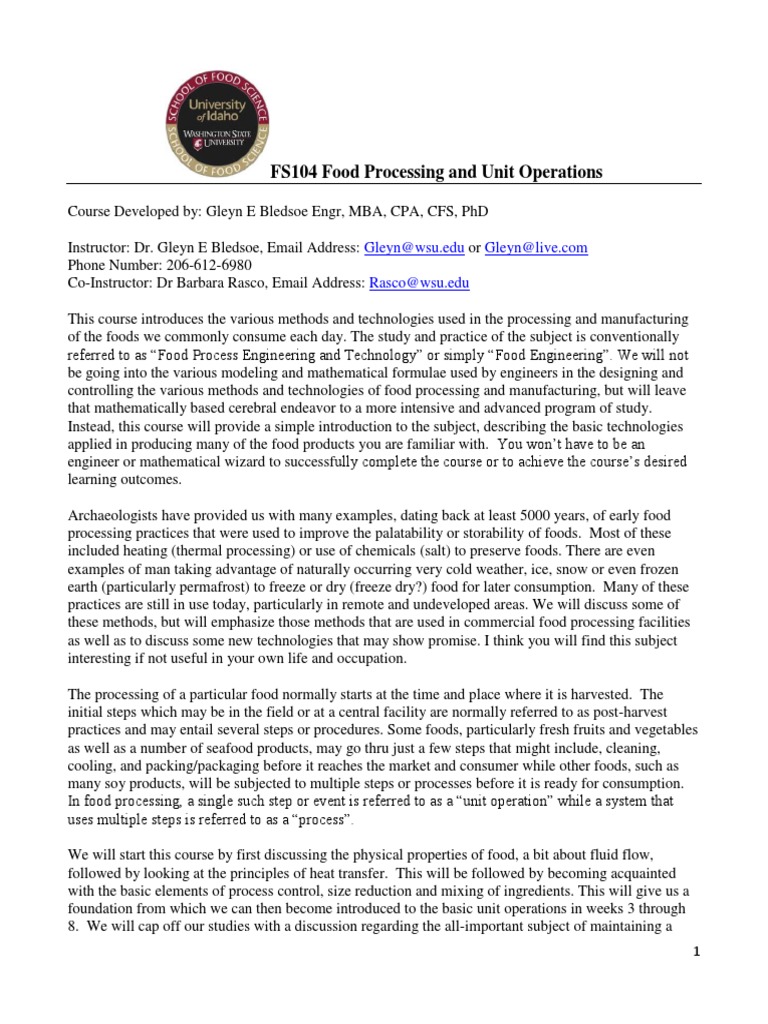 SCHOOL OF FOOD SCIENCE
University of Idaho
WASHINGTON STATE UNIVERSITY
SCHOOL OF FOOD SCIENCE

FS104 Food Processing and Unit Operations

Course Developed by: Gleyn E Bledsoe Engr, MBA, CPA, CFS, PhD

Instructor: Dr. Gleyn E Bledsoe, Email Address: Gleyn@wsu.edu or Gleyn@live.com
Phone Number: 206-612-6980
Co-Instructor: Dr Barbara Rasco, Email Address: Rasco@wsu.edu

This course introduces the various methods and technologies used in the processing and manufacturing of the foods we commonly consume each day. The study and practice of the subject is conventionally referred to as "Food Process Engineering and Technology" or simply "Food Engineering". We will not be going into the various modeling and mathematical formulae used by engineers in the designing and controlling the various methods and technologies of food processing and manufacturing, but will leave that mathematically based cerebral endeavor to a more intensive and advanced program of study. Instead, this course will provide a simple introduction to the subject, describing the basic technologies applied in producing many of the food products you are familiar with. You won't have to be an engineer or mathematical wizard to successfully complete the course or to achieve the course's desired learning outcomes.

Archaeologists have provided us with many examples, dating back at least 5000 years, of early food processing practices that were used to improve the palatability or storability of foods. Most of these included heating (thermal processing) or use of chemicals (salt) to preserve foods. There are even examples of man taking advantage of naturally occurring very cold weather, ice, snow or even frozen earth (particularly permafrost) to freeze or dry (freeze dry?) food for later consumption. Many of these practices are still in use today, particularly in remote and undeveloped areas. We will discuss some of these methods, but will emphasize those methods that are used in commercial food processing facilities as well as to discuss some new technologies that may show promise. I think you will find this subject interesting if not useful in your own life and occupation.

The processing of a particular food normally starts at the time and place where it is harvested. The initial steps which may be in the field or at a central facility are normally referred to as post-harvest practices and may entail several steps or procedures. Some foods, particularly fresh fruits and vegetables as well as a number of seafood products, may go thru just a few steps that might include, cleaning, cooling, and packing/packaging before it reaches the market and consumer while other foods, such as many soy products, will be subjected to multiple steps or processes before it is ready for consumption. In food processing, a single such step or event is referred to as a "unit operation" while a system that uses multiple steps is referred to as a "process".

We will start this course by first discussing the physical properties of food, a bit about fluid flow, followed by looking at the principles of heat transfer. This will be followed by becoming acquainted with the basic elements of process control, size reduction and mixing of ingredients. This will give us a foundation from which we can then become introduced to the basic unit operations in weeks 3 through 8. We will cap off our studies with a discussion regarding the all-important subject of maintaining a

1